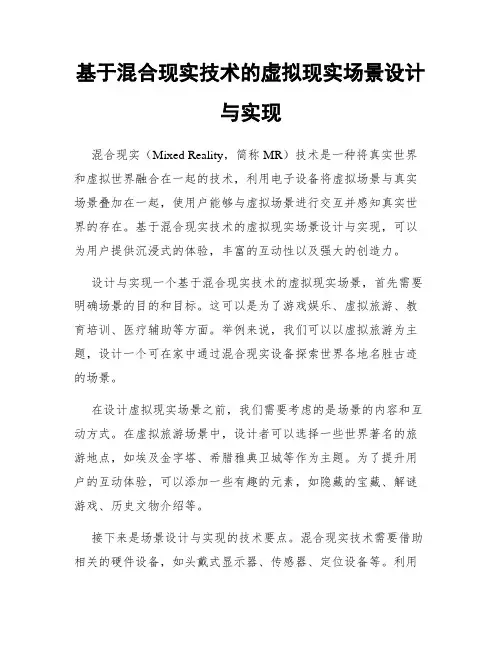 基于混合现实技术的虚拟现实场景设计与实现

混合现实（Mixed Reality，简称 MR）技术是一种将真实世界和虚拟世界融合在一起的技术，利用电子设备将虚拟场景与真实场景叠加在一起，使用户能够与虚拟场景进行交互并感知真实世界的存在。基于混合现实技术的虚拟现实场景设计与实现，可以为用户提供沉浸式的体验，丰富的互动性以及强大的创造力。

设计与实现一个基于混合现实技术的虚拟现实场景，首先需要明确场景的目的和目标。这可以是为了游戏娱乐、虚拟旅游、教育培训、医疗辅助等方面。举例来说，我们可以以虚拟旅游为主题，设计一个可在家中通过混合现实设备探索世界各地名胜古迹的场景。

在设计虚拟现实场景之前，我们需要考虑的是场景的内容和互动方式。在虚拟旅游场景中，设计者可以选择一些世界著名的旅游地点，如埃及金字塔、希腊雅典卫城等作为主题。为了提升用户的互动体验，可以添加一些有趣的元素，如隐藏的宝藏、解谜游戏、历史文物介绍等。

接下来是场景设计与实现的技术要点。混合现实技术需要借助相关的硬件设备，如头戴式显示器、传感器、定位设备等。利用